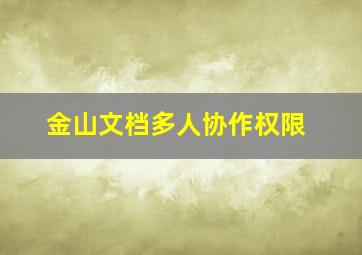 金山文档多人协作权限